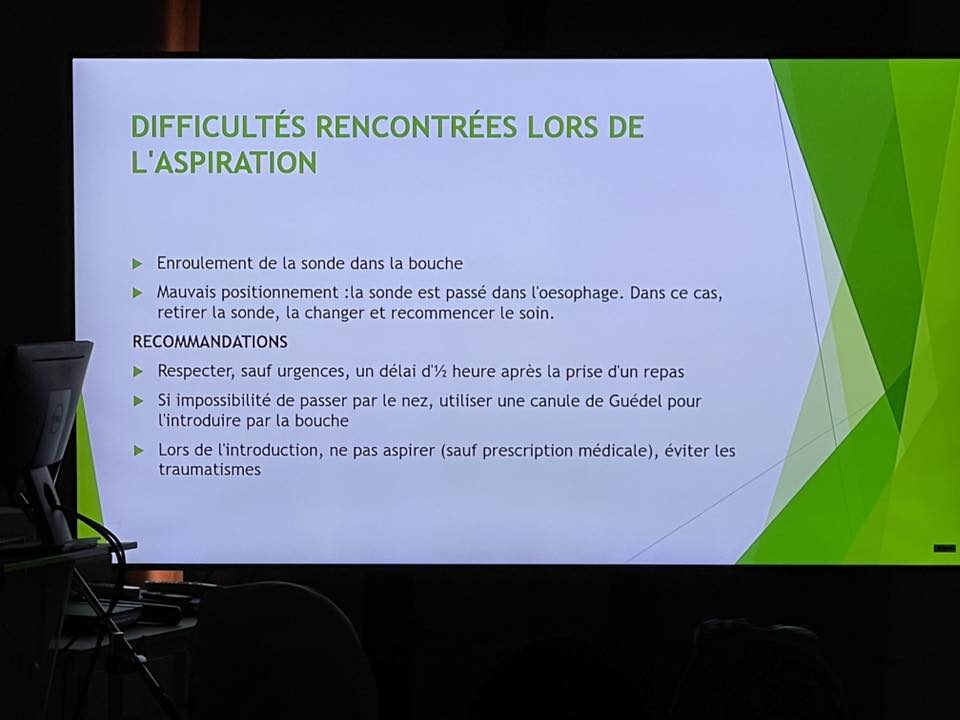 DIFFICULTÉS RENCONTRÉES LORS DE L'ASPIRATION

Enroulement de la sonde dans la bouche

Mauvais positionnement :la sonde est passé dans l'oesophage. Dans ce cas, retirer la sonde, la changer et recommencer le soin.

RECOMMANDATIONS

Respecter, sauf urgences, un délai d'½ heure après la prise d'un repas

Si impossibilité de passer par le nez, utiliser une canule de Guédel pour l'introduire par la bouche

Lors de l'introduction, ne pas aspirer (sauf prescription médicale), éviter les traumatismes